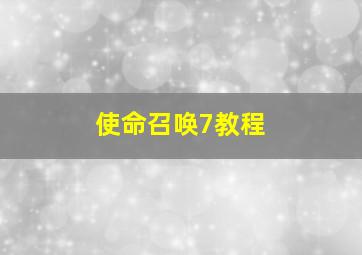 使命召唤7教程